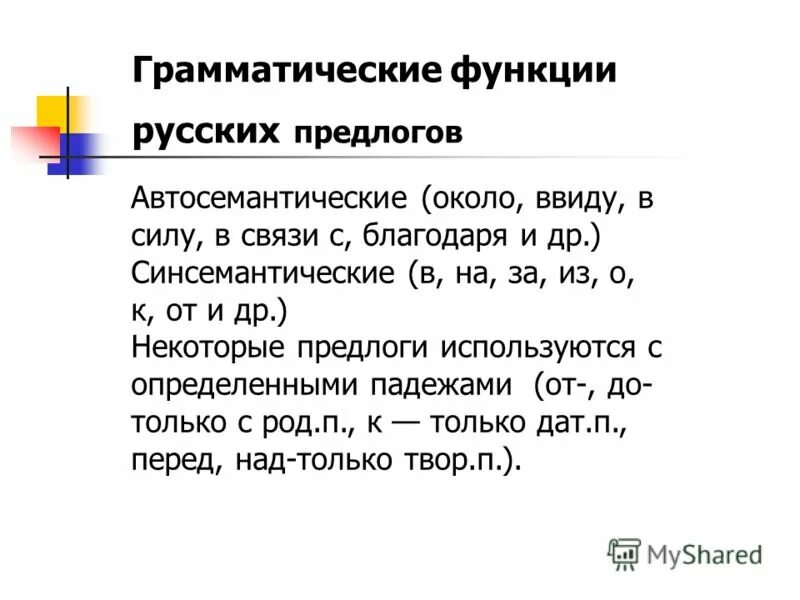 Грамматические функции русских предлогов

Автосемантические (около, ввиду, в силу, в связи с, благодаря и др.)
Синсемантические (в, на, за, из, о, к, от и др.)
Некоторые предлоги используются с определенными падежами (от-, до- только с род.п., к — только дат.п., перед, над-только твор.п.).

MyShared